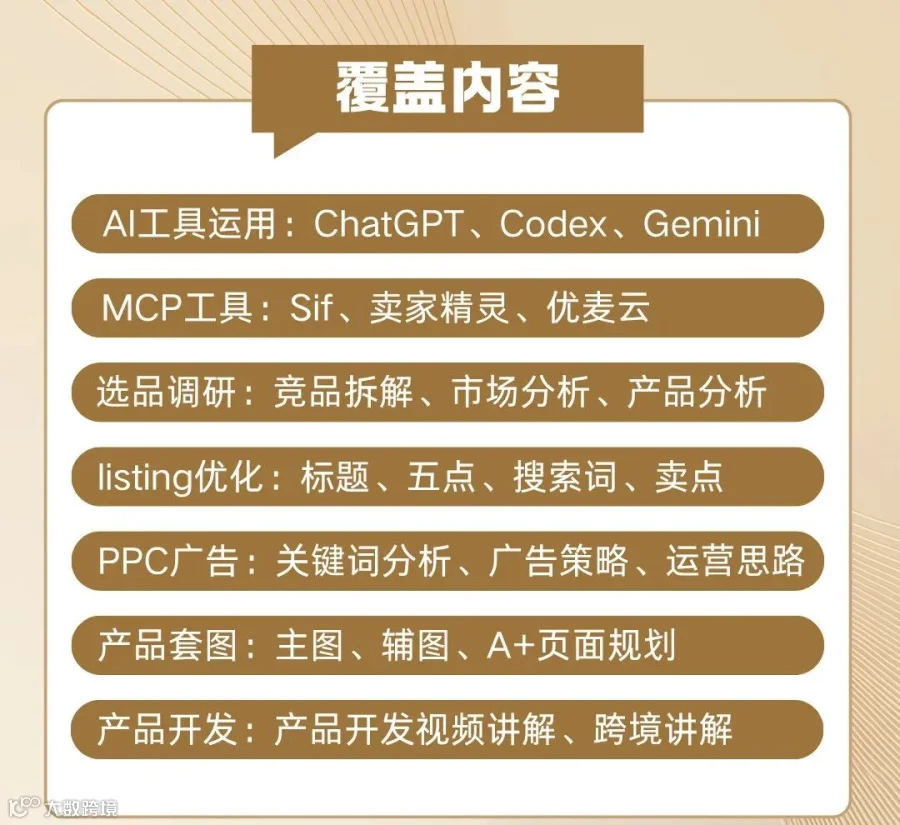 覆盖内容

AI工具运用：ChatGPT、Codex、Gemini

MCP工具：Sif、卖家精灵、优麦云

选品调研：竞品拆解、市场分析、产品分析

listing优化：标题、五点、搜索词、卖点

PPC广告：关键词分析、广告策略、运营思路

产品套图：主图、辅图、A+页面规划

产品开发：产品开发视频讲解、跨境讲解

大数跨境